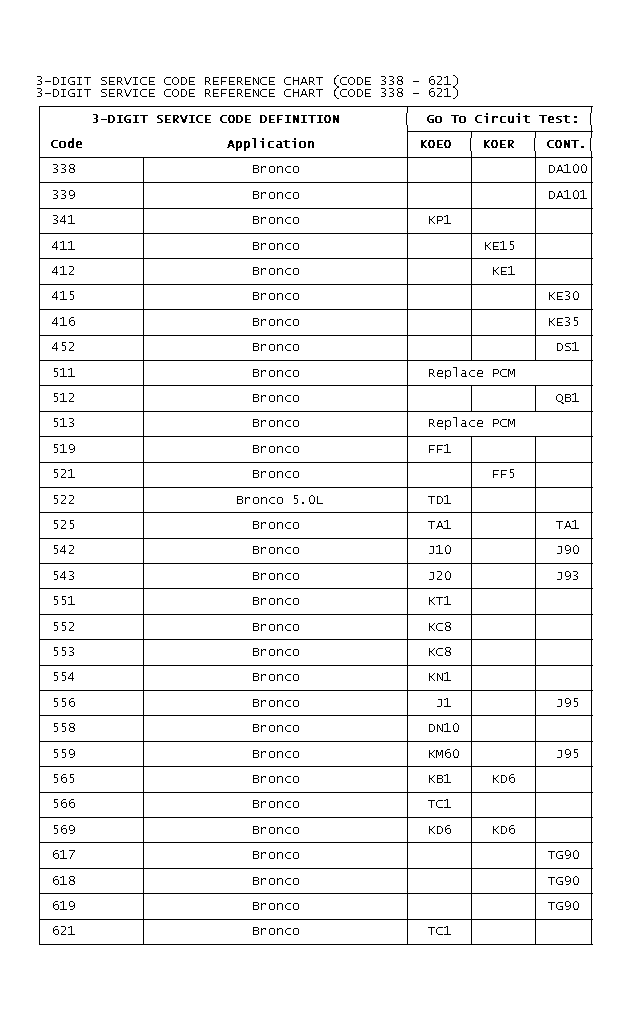 3-DIGIT SERVICE CODE REFERENCE CHART (CODE 338 - 621)
3-DIGIT SERVICE CODE REFERENCE CHART (CODE 338 - 621)

| 3-DIGIT SERVICE CODE DEFINITION | | Go To Circuit Test: | | |
|---|---|---|---|---|
| Code | Application | KOEO | KOER | CONT. |
| 338 | Bronco | | | DA100 |
| 339 | Bronco | | | DA101 |
| 341 | Bronco | KP1 | | |
| 411 | Bronco | | KE15 | |
| 412 | Bronco | | KE1 | |
| 415 | Bronco | | | KE30 |
| 416 | Bronco | | | KE35 |
| 452 | Bronco | | | DS1 |
| 511 | Bronco | Replace PCM | | |
| 512 | Bronco | | | QB1 |
| 513 | Bronco | Replace PCM | | |
| 519 | Bronco | FF1 | | |
| 521 | Bronco | | FF5 | |
| 522 | Bronco 5.0L | TD1 | | |
| 525 | Bronco | TA1 | | TA1 |
| 542 | Bronco | J10 | | J90 |
| 543 | Bronco | J20 | | J93 |
| 551 | Bronco | KT1 | | |
| 552 | Bronco | KC8 | | |
| 553 | Bronco | KC8 | | |
| 554 | Bronco | KN1 | | |
| 556 | Bronco | J1 | | J95 |
| 558 | Bronco | DN10 | | |
| 559 | Bronco | KM60 | | J95 |
| 565 | Bronco | KB1 | KD6 | |
| 566 | Bronco | TC1 | | |
| 569 | Bronco | KD6 | KD6 | |
| 617 | Bronco | | | TG90 |
| 618 | Bronco | | | TG90 |
| 619 | Bronco | | | TG90 |
| 621 | Bronco | TC1 | | |